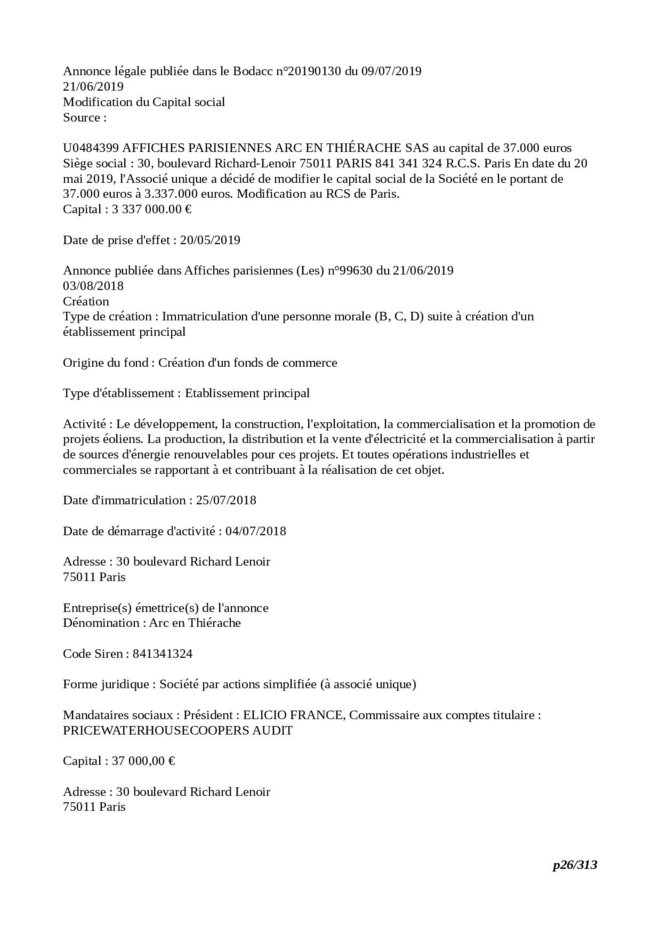 Annonce légale publiée dans le Bodacc n°20190130 du 09/07/2019
21/06/2019
Modification du Capital social
Source :

U0484399 AFFICHES PARISIENNES ARC EN THIÉRACHE SAS au capital de 37.000 euros Siège social : 30, boulevard Richard-Lenoir 75011 PARIS 841 341 324 R.C.S. Paris En date du 20 mai 2019, l'Associé unique a décidé de modifier le capital social de la Société en le portant de 37.000 euros à 3.337.000 euros. Modification au RCS de Paris.
Capital : 3 337 000.00 €

Date de prise d'effet : 20/05/2019

Annonce publiée dans Affiches parisiennes (Les) n°99630 du 21/06/2019
03/08/2018
Création
Type de création : Immatriculation d'une personne morale (B, C, D) suite à création d'un établissement principal

Origine du fond : Création d'un fonds de commerce

Type d'établissement : Etablissement principal

Activité : Le développement, la construction, l'exploitation, la commercialisation et la promotion de projets éoliens. La production, la distribution et la vente d'électricité et la commercialisation à partir de sources d'énergie renouvelables pour ces projets. Et toutes opérations industrielles et commerciales se rapportant à et contribuant à la réalisation de cet objet.

Date d'immatriculation : 25/07/2018

Date de démarrage d'activité : 04/07/2018

Adresse : 30 boulevard Richard Lenoir
75011 Paris

Entreprise(s) émettrice(s) de l'annonce
Dénomination : Arc en Thiérache

Code Siren : 841341324

Forme juridique : Société par actions simplifiée (à associé unique)

Mandataires sociaux : Président : ELICIO FRANCE, Commissaire aux comptes titulaire : PRICEWATERHOUSECOOPERS AUDIT

Capital : 37 000,00 €

Adresse : 30 boulevard Richard Lenoir
75011 Paris

p26/313